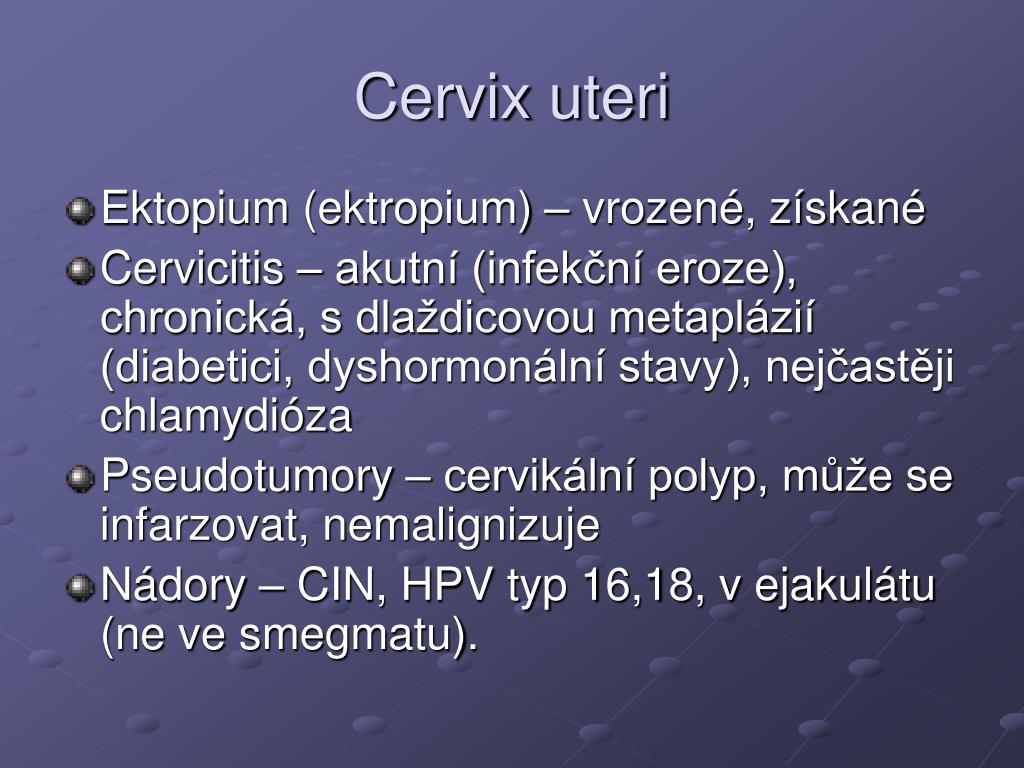 Cervix uteri

Ektopium (ektropium) – vrozené, získané

Cervicitis – akutní (infekční eroze), chronická, s dlaždicovou metaplázií (diabetici, dyshormonální stavy), nejčastěji chlamydióza

Pseudotumory – cervikální polyp, může se infarzovat, nemalignizuje

Nádory – CIN, HPV typ 16,18, v ejakulátu (ne ve smegmatu).